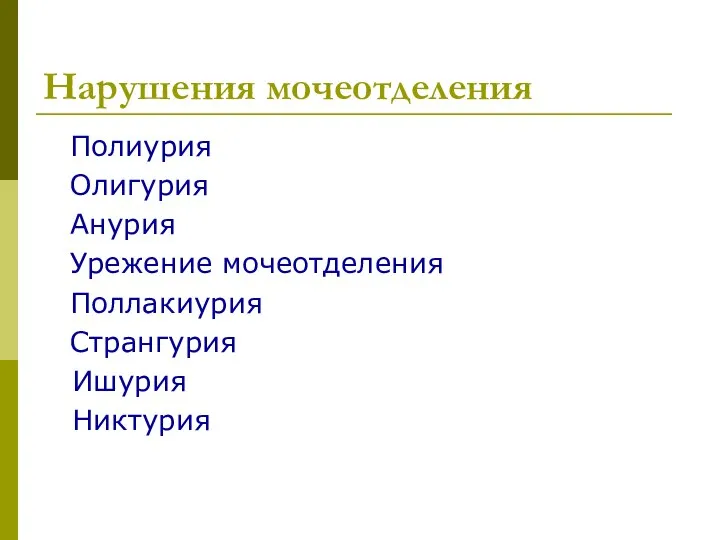 Нарушения мочеотделения

Полиурия
Олигурия
Анурия
Урежение мочеотделения
Поллакиурия
Странгурия
Ишурия
Никтурия